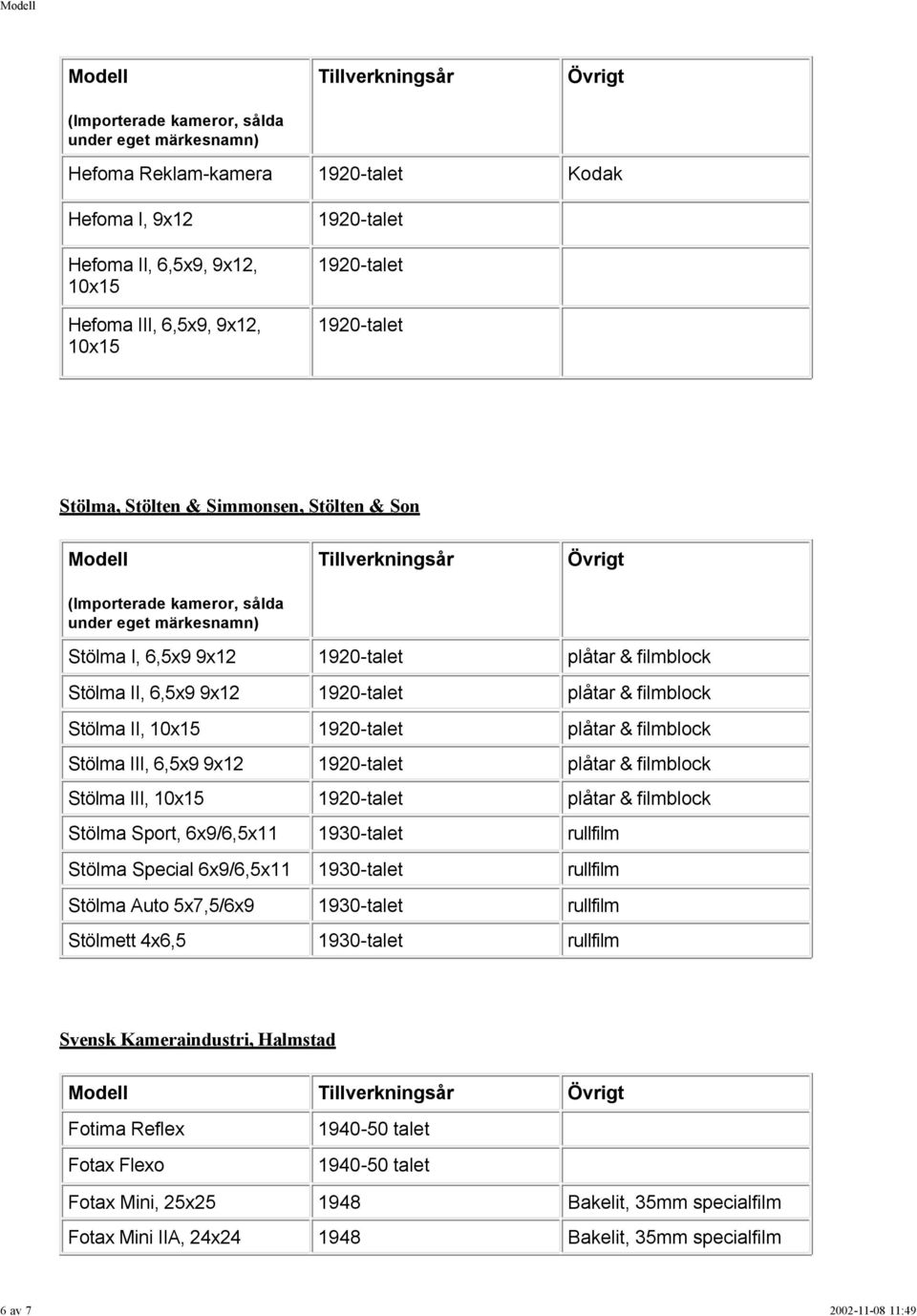 Modell

| Modell (Importerade kameror, sålda under eget märkesnamn) | Tillverkningsår | Övrigt |
|---|---|---|
| Hefoma Reklam-kamera | 1920-talet | Kodak |
| Hefoma I, 9x12 | 1920-talet | |
| Hefoma II, 6,5x9, 9x12, 10x15 | 1920-talet | |
| Hefoma III, 6,5x9, 9x12, 10x15 | 1920-talet | |

Stölma, Stölten & Simmonsen, Stölten & Son

| Modell (Importerade kameror, sålda under eget märkesnamn) | Tillverkningsår | Övrigt |
|---|---|---|
| Stölma I, 6,5x9 9x12 | 1920-talet | plåtar & filmblock |
| Stölma II, 6,5x9 9x12 | 1920-talet | plåtar & filmblock |
| Stölma II, 10x15 | 1920-talet | plåtar & filmblock |
| Stölma III, 6,5x9 9x12 | 1920-talet | plåtar & filmblock |
| Stölma III, 10x15 | 1920-talet | plåtar & filmblock |
| Stölma Sport, 6x9/6,5x11 | 1930-talet | rullfilm |
| Stölma Special 6x9/6,5x11 | 1930-talet | rullfilm |
| Stölma Auto 5x7,5/6x9 | 1930-talet | rullfilm |
| Stölmett 4x6,5 | 1930-talet | rullfilm |

Svensk Kameraindustri, Halmstad

| Modell | Tillverkningsår | Övrigt |
|---|---|---|
| Fotima Reflex | 1940-50 talet | |
| Fotax Flexo | 1940-50 talet | |
| Fotax Mini, 25x25 | 1948 | Bakelit, 35mm specialfilm |
| Fotax Mini IIA, 24x24 | 1948 | Bakelit, 35mm specialfilm |

6 av 7

2002-11-08 11:49